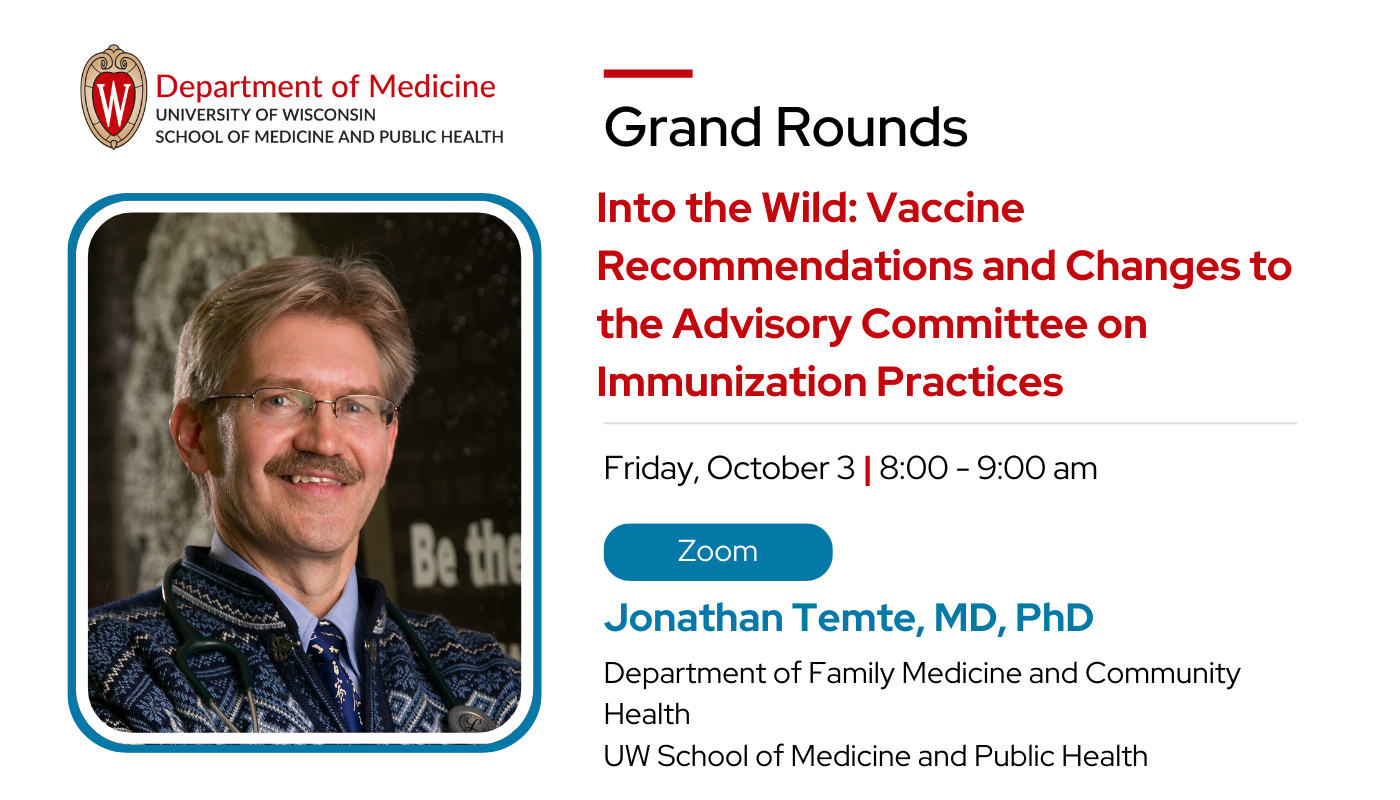 W
Department of Medicine
UNIVERSITY OF WISCONSIN
SCHOOL OF MEDICINE AND PUBLIC HEALTH

Be the

Grand Rounds

Into the Wild: Vaccine Recommendations and Changes to the Advisory Committee on Immunization Practices

Friday, October 3 | 8:00 - 9:00 am

Zoom

Jonathan Temte, MD, PhD

Department of Family Medicine and Community Health
UW School of Medicine and Public Health